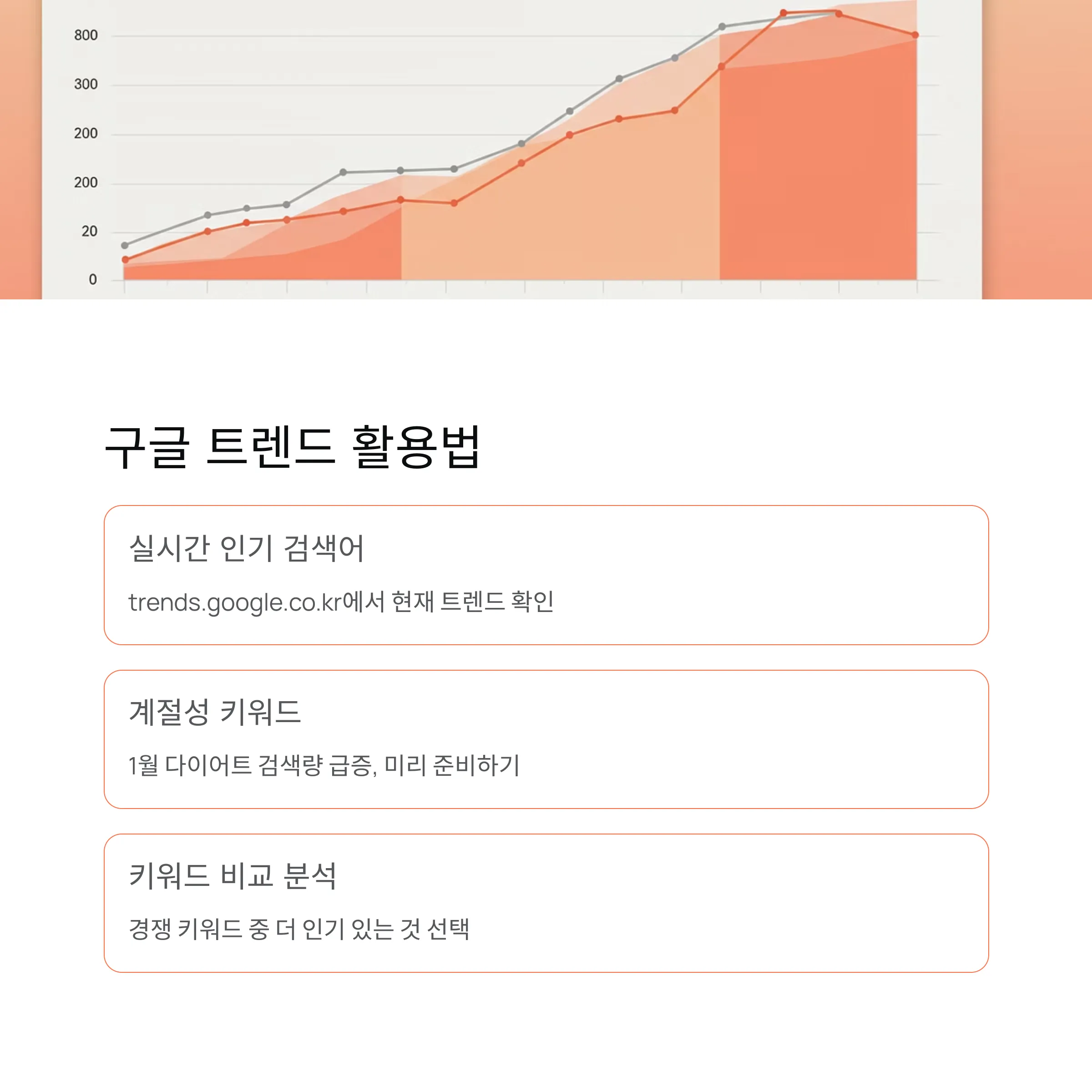 800
300
200
200
20
0

구글 트렌드 활용법

실시간 인기 검색어

trends.google.co.kr에서 현재 트렌드 확인

계절성 키워드

1월 다이어트 검색량 급증, 미리 준비하기

키워드 비교 분석

경쟁 키워드 중 더 인기 있는 것 선택